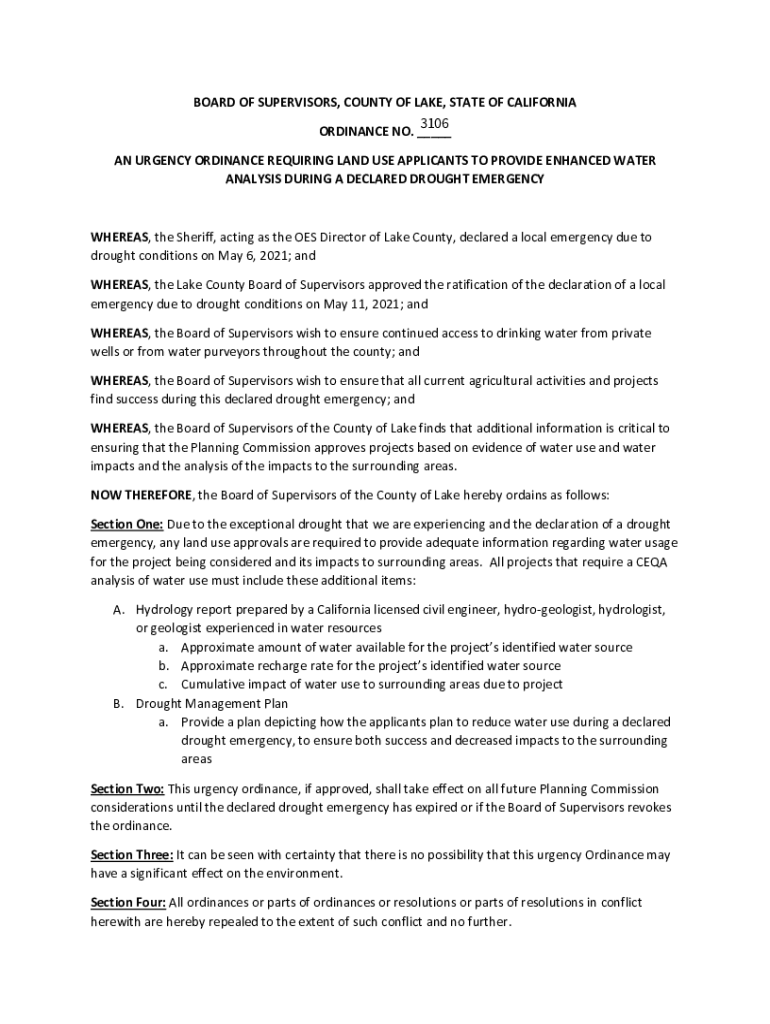 BOARD OF SUPERVISORS, COUNTY OF LAKE, STATE OF CALIFORNIA

ORDINANCE NO. 3106

AN URGENCY ORDINANCE REQUIRING LAND USE APPLICANTS TO PROVIDE ENHANCED WATER ANALYSIS DURING A DECLARED DROUGHT EMERGENCY

WHEREAS, the Sheriff, acting as the OES Director of Lake County, declared a local emergency due to drought conditions on May 6, 2021; and

WHEREAS, the Lake County Board of Supervisors approved the ratification of the declaration of a local emergency due to drought conditions on May 11, 2021; and

WHEREAS, the Board of Supervisors wish to ensure continued access to drinking water from private wells or from water purveyors throughout the county; and

WHEREAS, the Board of Supervisors wish to ensure that all current agricultural activities and projects find success during this declared drought emergency; and

WHEREAS, the Board of Supervisors of the County of Lake finds that additional information is critical to ensuring that the Planning Commission approves projects based on evidence of water use and water impacts and the analysis of the impacts to the surrounding areas.

NOW THEREFORE, the Board of Supervisors of the County of Lake hereby ordains as follows:

Section One: Due to the exceptional drought that we are experiencing and the declaration of a drought emergency, any land use approvals are required to provide adequate information regarding water usage for the project being considered and its impacts to surrounding areas. All projects that require a CEQA analysis of water use must include these additional items:

A. Hydrology report prepared by a California licensed civil engineer, hydro-geologist, hydrologist, or geologist experienced in water resources
a. Approximate amount of water available for the project's identified water source
b. Approximate recharge rate for the project's identified water source
c. Cumulative impact of water use to surrounding areas due to project
B. Drought Management Plan
a. Provide a plan depicting how the applicants plan to reduce water use during a declared drought emergency, to ensure both success and decreased impacts to the surrounding areas

Section Two: This urgency ordinance, if approved, shall take effect on all future Planning Commission considerations until the declared drought emergency has expired or if the Board of Supervisors revokes the ordinance.

Section Three: It can be seen with certainty that there is no possibility that this urgency Ordinance may have a significant effect on the environment.

Section Four: All ordinances or parts of ordinances or resolutions or parts of resolutions in conflict herewith are hereby repealed to the extent of such conflict and no further.